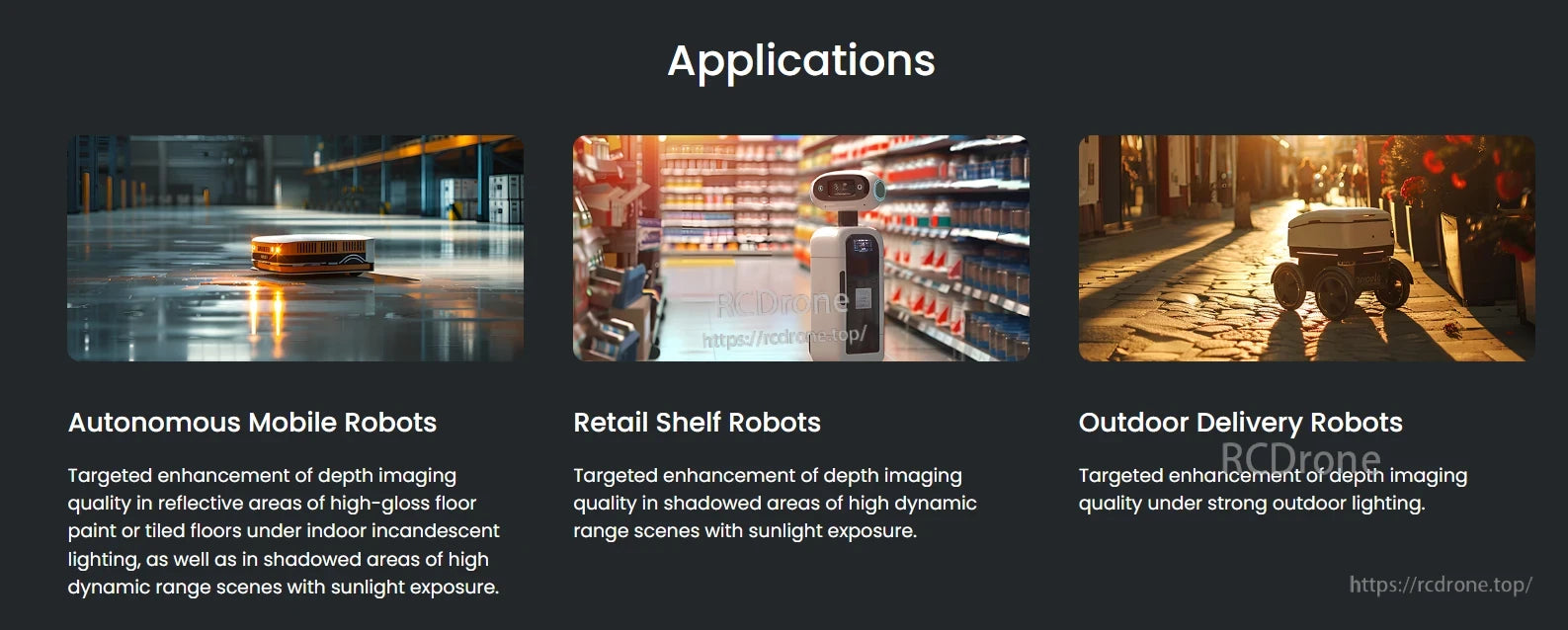 Applications

RCDrone
https://rcdrone.top/

Autonomous Mobile Robots

Targeted enhancement of depth imaging quality in reflective areas of high-gloss floor paint or tiled floors under indoor incandescent lighting, as well as in shadowed areas of high dynamic range scenes with sunlight exposure.

Retail Shelf Robots

Targeted enhancement of depth imaging quality in shadowed areas of high dynamic range scenes with sunlight exposure.

Outdoor Delivery Robots

RCDrone

Targeted enhancement of depth imaging quality under strong outdoor lighting.

https://rcdrone.top/